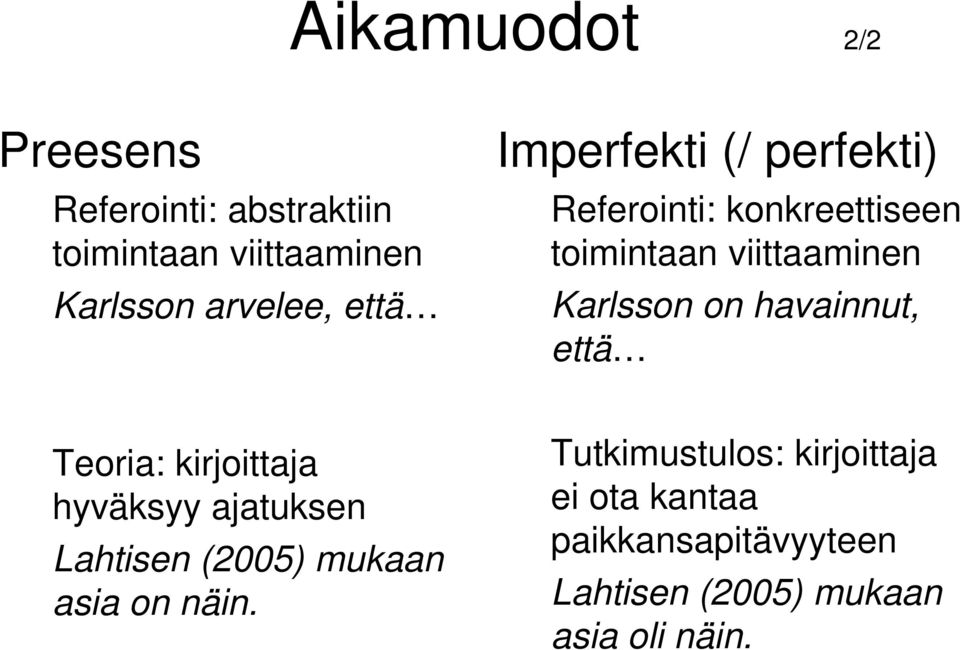 Aikamuodot 2/2

Preesens

Referointi: abstraktiin toimintaan viittaaminen

Karlsson arvelee, että…

Teoria: kirjoittaja hyväksyy ajatuksen

Lahtisen (2005) mukaan asia on näin.

Imperfekti (/ perfekti)

Referointi: konkreettiseen toimintaan viittaaminen

Karlsson on havainnut, että…

Tutkimustulos: kirjoittaja ei ota kantaa paikkansapitävyyteen

Lahtisen (2005) mukaan asia oli näin.